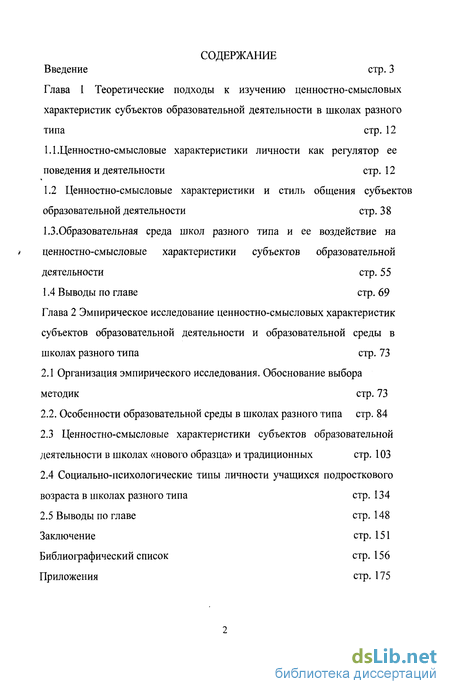 СОДЕРЖАНИЕ

Введение стр. 3

Глава I Теоретические подходы к изучению ценностно-смысловых характеристик субъектов образовательной деятельности в школах разного типа стр. 12

1.1.Ценностно-смысловые характеристики личности как регулятор ее поведения и деятельности стр. 12

1.2 Ценностно-смысловые характеристики и стиль общения субъектов образовательной деятельности стр. 38

1.3.Образовательная среда школ разного типа и ее воздействие на ценностно-смысловые характеристики субъектов образовательной деятельности стр. 55

1.4 Выводы по главе стр. 69

Глава 2 Эмпирическое исследование ценностно-смысловых характеристик субъектов образовательной деятельности и образовательной среды в школах разного типа стр. 73

2.1 Организация эмпирического исследования. Обоснование выбора методик стр. 73

2.2. Особенности образовательной среды в школах разного типа стр. 84

2.3 Ценностно-смысловые характеристики субъектов образовательной деятельности в школах «нового образца» и традиционных стр. 103

2.4 Социально-психологические типы личности учащихся подросткового возраста в школах разного типа стр. 134

2.5 Выводы по главе стр. 148

Заключение стр. 151

Библиографический список стр. 156

Приложения стр. 175

2

dsLib.net
библиотека диссертаций